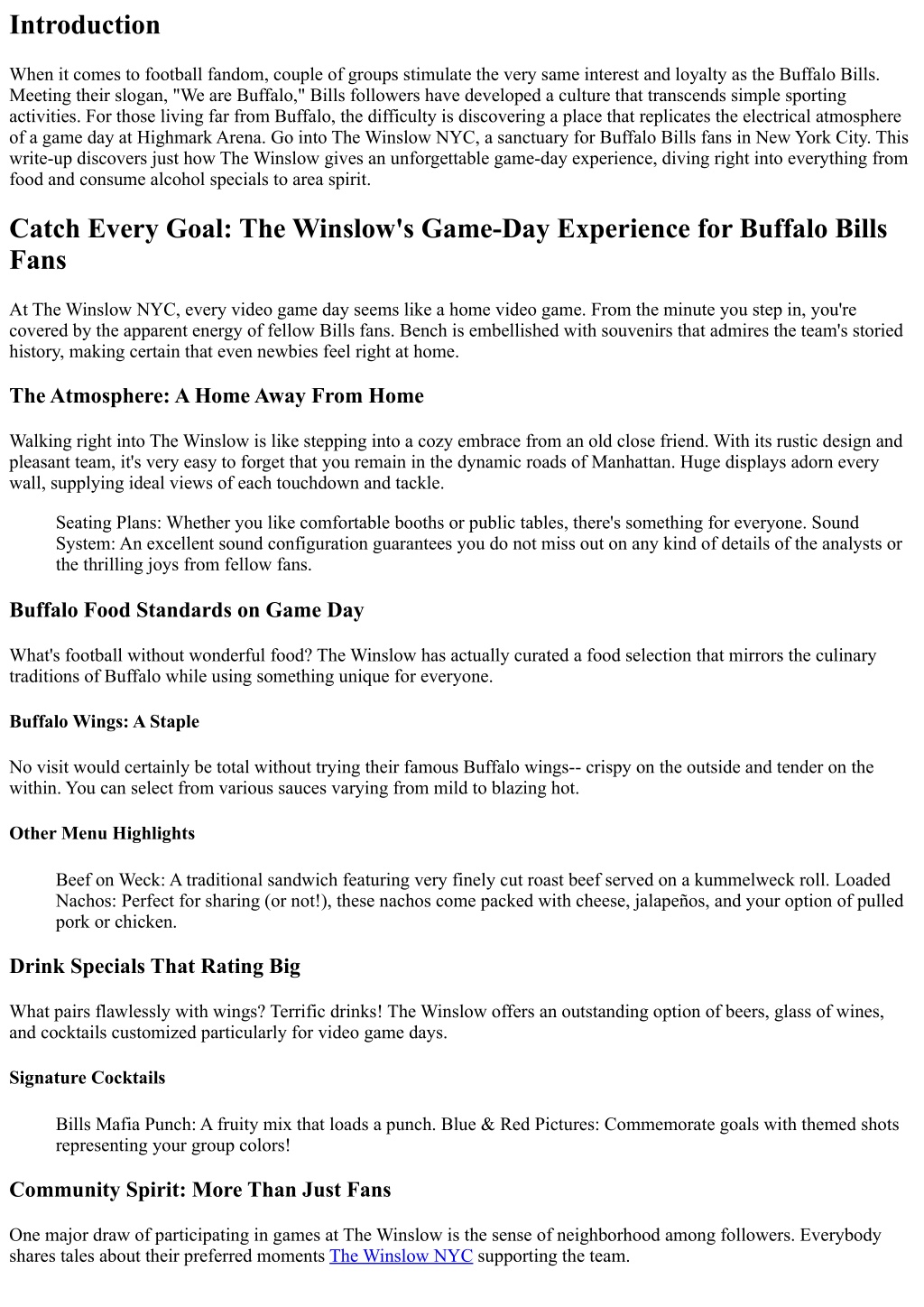 Introduction

When it comes to football fandom, couple of groups stimulate the very same interest and loyalty as the Buffalo Bills. Meeting their slogan, "We are Buffalo," Bills followers have developed a culture that transcends simple sporting activities. For those living far from Buffalo, the difficulty is discovering a place that replicates the electrical atmosphere of a game day at Highmark Arena. Go into The Winslow NYC, a sanctuary for Buffalo Bills fans in New York City. This write-up discovers just how The Winslow gives an unforgettable game-day experience, diving right into everything from food and consume alcohol specials to area spirit.

Catch Every Goal: The Winslow's Game-Day Experience for Buffalo Bills Fans

At The Winslow NYC, every video game day seems like a home video game. From the minute you step in, you're covered by the apparent energy of fellow Bills fans. Bench is embellished with souvenirs that admires the team's storied history, making certain that even newbies feel right at home.

The Atmosphere: A Home Away From Home

Walking right into The Winslow is like stepping into a cozy embrace from an old close friend. With its rustic design and pleasant team, it's very easy to forget that you remain in the dynamic roads of Manhattan. Huge displays adorn every wall, supplying ideal views of each touchdown and tackle.

Seating Plans: Whether you like comfortable booths or public tables, there's something for everyone. Sound System: An excellent sound configuration guarantees you do not miss out on any kind of details of the analysts or the thrilling joys from fellow fans.

Buffalo Food Standards on Game Day

What's football without wonderful food? The Winslow has actually curated a food selection that mirrors the culinary traditions of Buffalo while using something unique for everyone.

Buffalo Wings: A Staple

No visit would certainly be total without trying their famous Buffalo wings-- crispy on the outside and tender on the within. You can select from various sauces varying from mild to blazing hot.

Other Menu Highlights

Beef on Weck: A traditional sandwich featuring very finely cut roast beef served on a kummelweck roll. Loaded Nachos: Perfect for sharing (or not!), these nachos come packed with cheese, jalapeños, and your option of pulled pork or chicken.

Drink Specials That Rating Big

What pairs flawlessly with wings? Terrific drinks! The Winslow offers an outstanding option of beers, glass of wines, and cocktails customized particularly for video game days.

Signature Cocktails

Bills Mafia Punch: A fruity mix that loads a punch. Blue & Red Pictures: Commemorate goals with themed shots representing your group colors!

Community Spirit: More Than Just Fans

One major draw of participating in games at The Winslow is the sense of neighborhood among followers. Everybody shares tales about their preferred moments The Winslow NYC supporting the team.